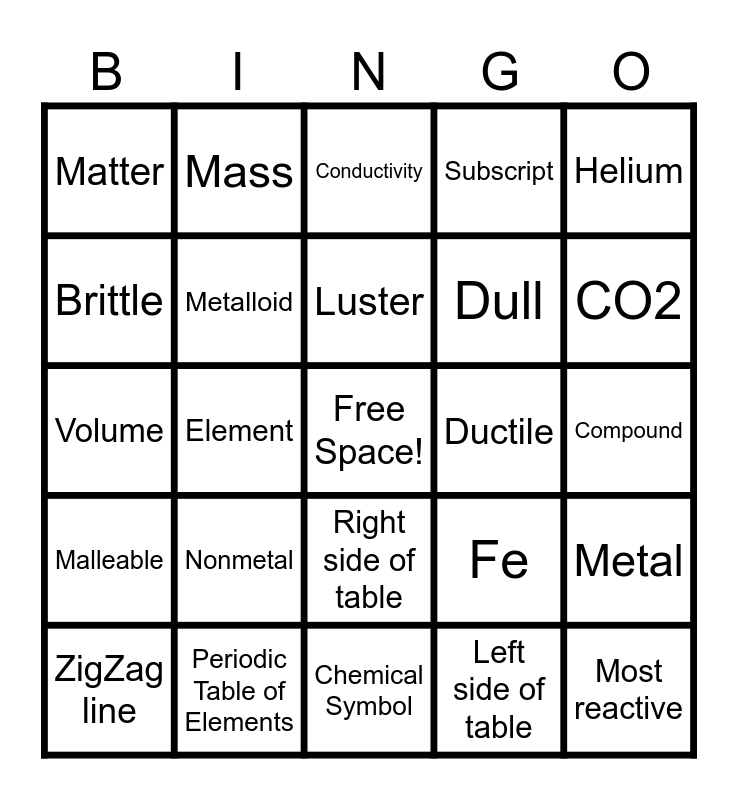 | B | I | N | G | O |
|---|---|---|---|---|
| Matter | Mass | Conductivity | Subscript | Helium |
| Brittle | Metalloid | Luster | Dull | CO2 |
| Volume | Element | Free Space! | Ductile | Compound |
| Malleable | Nonmetal | Right side of table | Fe | Metal |
| ZigZag line | Periodic Table of Elements | Chemical Symbol | Left side of table | Most reactive |